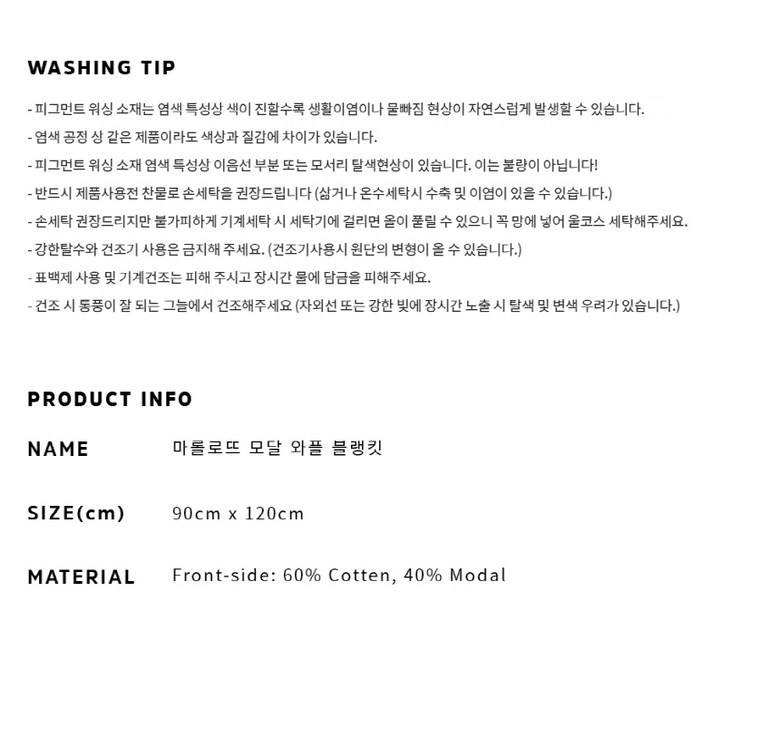 WASHING TIP

- 피그먼트 워싱 소재는 염색 특성상 색이 진할수록 생활이염이나 물빠짐 현상이 자연스럽게 발생할 수 있습니다.

- 염색 공정 상 같은 제품이라도 색상과 질감에 차이가 있습니다.

- 피그먼트 워싱 소재 염색 특성상 이음선 부분 또는 모서리 탈색현상이 있습니다. 이는 불량이 아닙니다!

- 반드시 제품사용전 찬물로 손세탁을 권장드립니다 (삶거나 온수세탁시 수축 및 이염이 있을 수 있습니다.)

- 손세탁 권장드리지만 불가피하게 기계세탁 시 세탁기에 걸리면 올이 풀릴 수 있으니 꼭 망에 넣어 울코스 세탁해주세요.

- 강한탈수와 건조기 사용은 금지해 주세요. (건조기사용시 원단의 변형이 올 수 있습니다.)

- 표백제 사용 및 기계건조는 피해 주시고 장시간 물에 담금을 피해주세요.

- 건조 시 통풍이 잘 되는 그늘에서 건조해주세요 (자외선 또는 강한 빛에 장시간 노출 시 탈색 및 변색 우려가 있습니다.)

PRODUCT INFO

NAME 마롤로뜨 모달 와플 블랭킷

SIZE(cm) 90cm x 120cm

MATERIAL Front-side: 60% Cotten, 40% Modal